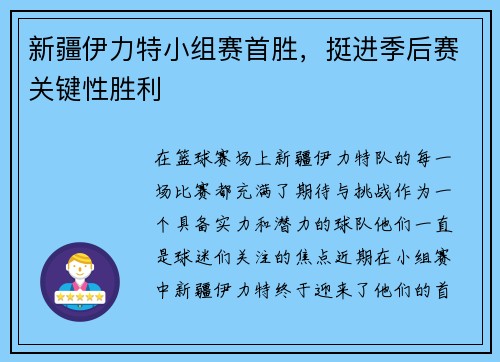 新疆伊力特小组赛首胜，挺进季后赛关键性胜利

在篮球赛场上新疆伊力特队的每一场比赛都充满了期待与挑战作为一个具备实力和潜力的球队他们一直是球迷们关注的焦点近期在小组赛中新疆伊力特终于迎来了他们的首